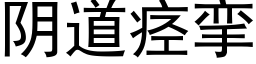 阴道痉挛